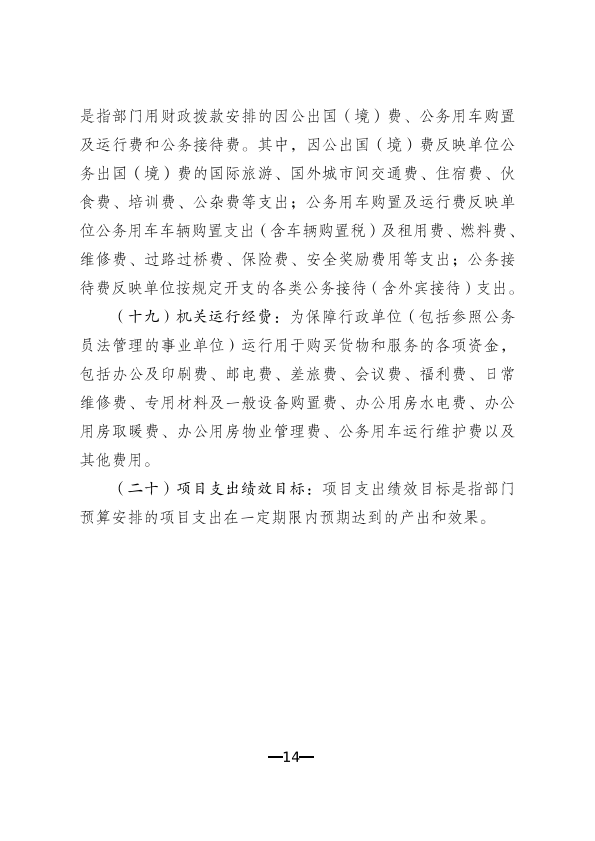 是指部门用财政拨款安排的因公出国（境）费、公务用车购置及运行费和公务接待费。其中，因公出国（境）费反映单位公务出国（境）费的国际旅游、国外城市间交通费、住宿费、伙食费、培训费、公杂费等支出；公务用车购置及运行费反映单位公务用车车辆购置支出（含车辆购置税）及租用费、燃料费、维修费、过路过桥费、保险费、安全奖励费用等支出；公务接待费反映单位按规定开支的各类公务接待（含外宾接待）支出。

（十九）机关运行经费：为保障行政单位（包括参照公务员法管理的事业单位）运行用于购买货物和服务的各项资金，包括办公及印刷费、邮电费、差旅费、会议费、福利费、日常维修费、专用材料及一般设备购置费、办公用房水电费、办公用房取暖费、办公用房物业管理费、公务用车运行维护费以及其他费用。

（二十）项目支出绩效目标：项目支出绩效目标是指部门预算安排的项目支出在一定期限内预期达到的产出和效果。

—14—